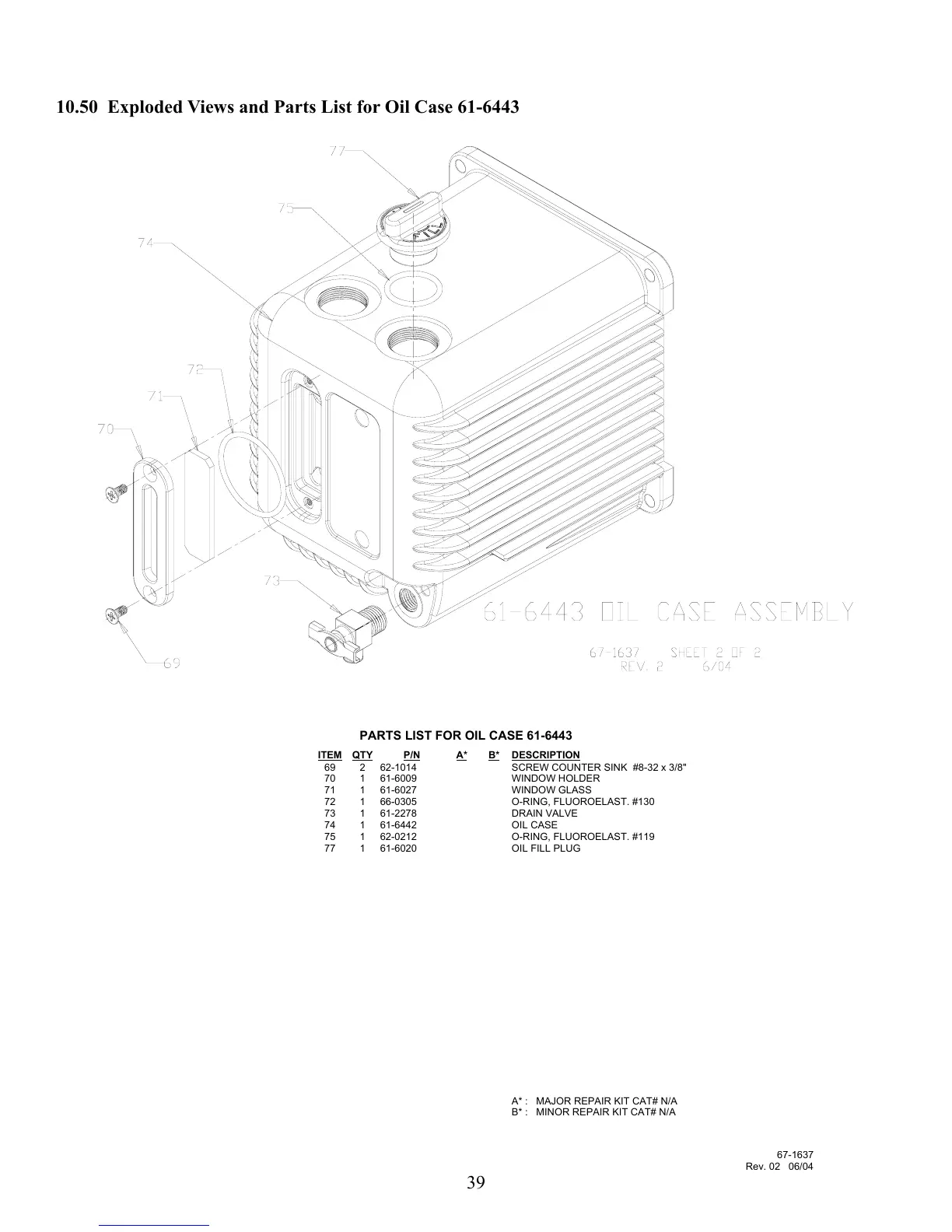 10.50 Exploded Views and Parts List for Oil Case 61-6443

77

75

74

72

71

70

73

69

61-6443 OIL CASE ASSEMBLY

67-1637 SHEET 2 OF 2
REV. 2 6/04

PARTS LIST FOR OIL CASE 61-6443

| ITEM | QTY | P/N | A* | B* | DESCRIPTION |
|---|---|---|---|---|---|
| 69 | 2 | 62-1014 | | | SCREW COUNTER SINK #8-32 x 3/8" |
| 70 | 1 | 61-6009 | | | WINDOW HOLDER |
| 71 | 1 | 61-6027 | | | WINDOW GLASS |
| 72 | 1 | 66-0305 | | | O-RING, FLUOROELAST. #130 |
| 73 | 1 | 61-2278 | | | DRAIN VALVE |
| 74 | 1 | 61-6442 | | | OIL CASE |
| 75 | 1 | 62-0212 | | | O-RING, FLUOROELAST. #119 |
| 77 | 1 | 61-6020 | | | OIL FILL PLUG |

A* : MAJOR REPAIR KIT CAT# N/A
B* : MINOR REPAIR KIT CAT# N/A

67-1637
Rev. 02 06/04

39